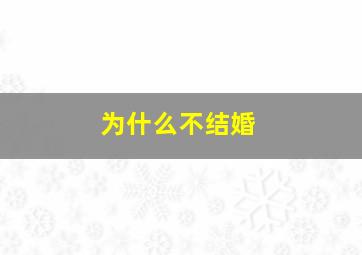 为什么不结婚